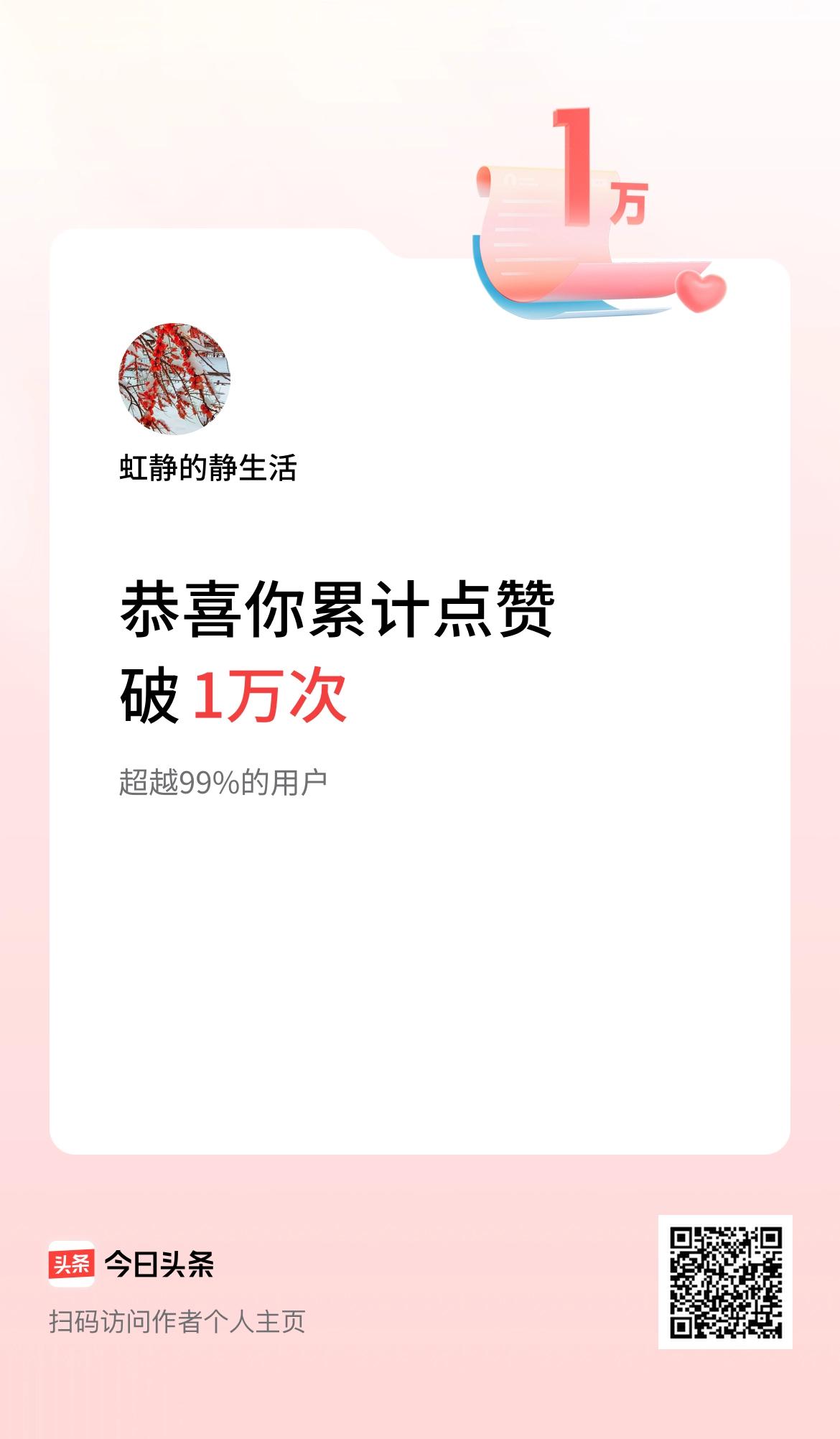 1万

虹静的静生活

恭喜你累计点赞
破 1万次

超越99%的用户

头条 今日头条

扫码访问作者个人主页